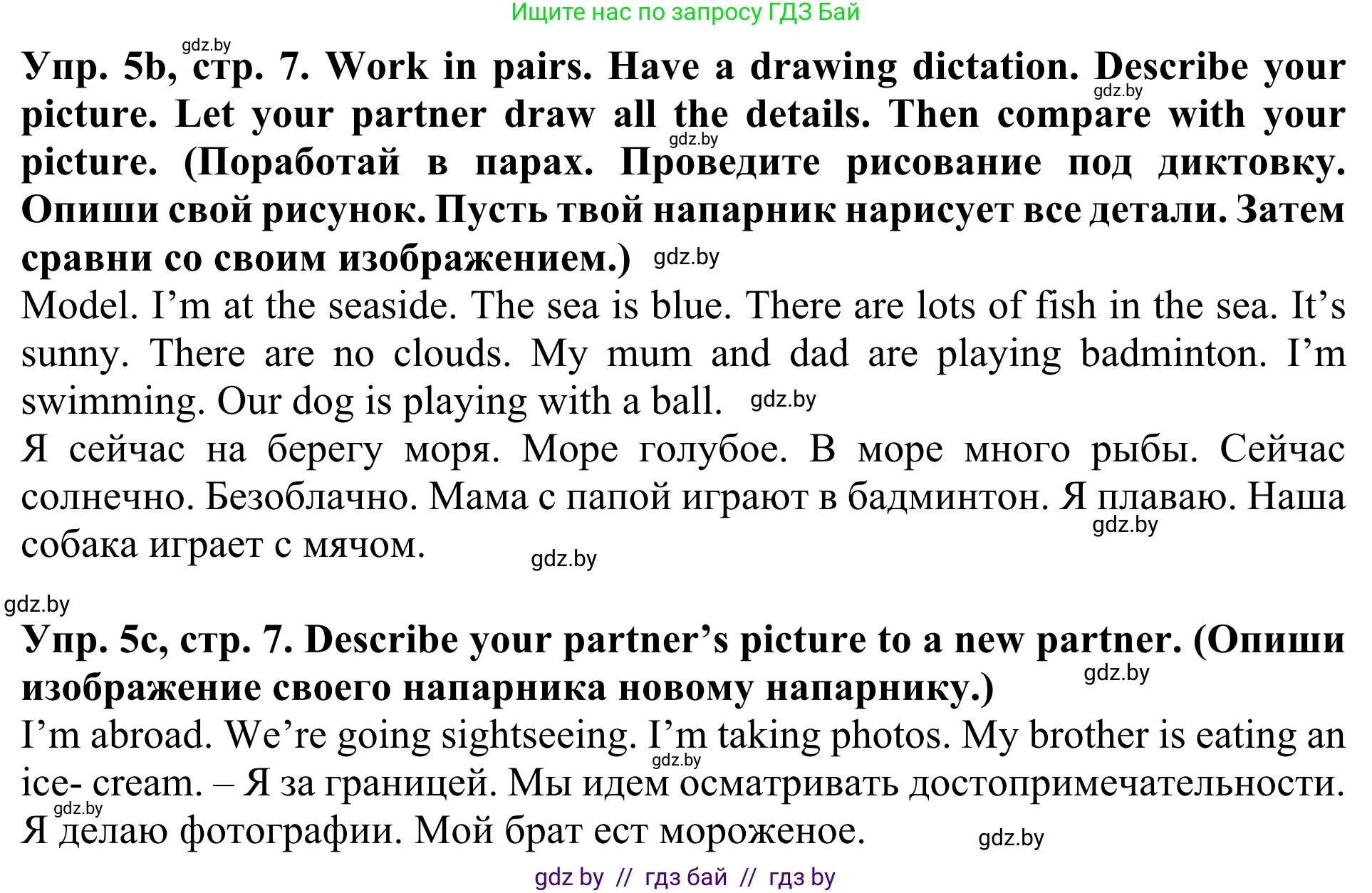 Ищите нас по запросу ГДЗ Бай

gdz.by

Упр. 5b, стр. 7. Work in pairs. Have a drawing dictation. Describe your picture. Let your partner draw all the details. Then compare with your picture. (Поработай в парах. Проведите рисование под диктовку. Опиши свой рисунок. Пусть твой напарник нарисует все детали. Затем сравни со своим изображением.) gdz.by gdz.by gdz.by

Model. I’m at the seaside. The sea is blue. There are lots of fish in the sea. It’s sunny. There are no clouds. My mum and dad are playing badminton. I’m swimming. Our dog is playing with a ball. gdz.by

Я сейчас на берегу моря. Море голубое. В море много рыбы. Сейчас солнечно. Безоблачно. Мама с папой играют в бадминтон. Я плаваю. Наша собака играет с мячом. gdz.by gdz.by

gdz.by

Упр. 5c, стр. 7. Describe your partner’s picture to a new partner. (Опиши изображение своего напарника новому напарнику.) gdz.by

I’m abroad. We’re going sightseeing. I’m taking photos. My brother is eating an ice- cream. – Я за границей. Мы идем осматривать достопримечательности. Я делаю фотографии. Мой брат ест мороженое. gdz.by gdz.by gdz.by

gdz by // гдз бай // гдз by